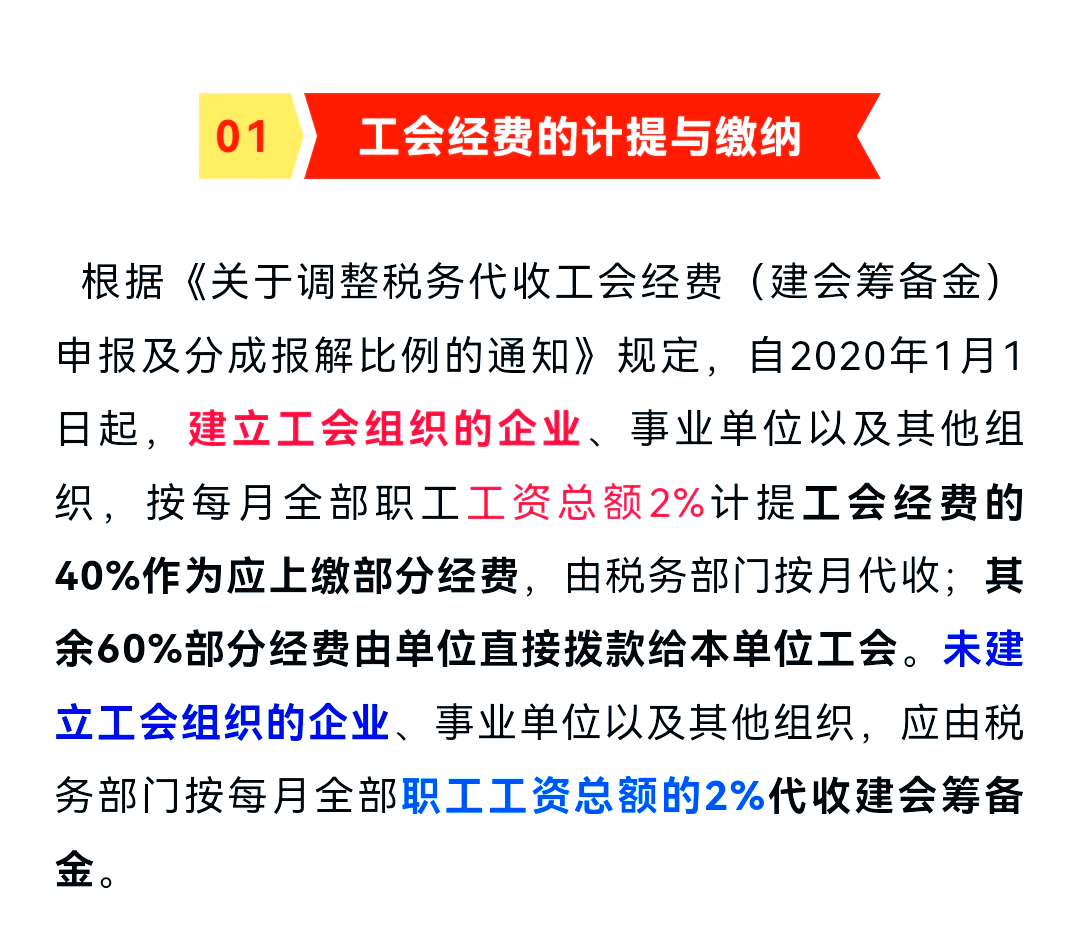 01 工会经费的计提与缴纳

根据《关于调整税务代收工会经费（建会筹备金）申报及分成报解比例的通知》规定，自2020年1月1日起，建立工会组织的企业、事业单位以及其他组织，按每月全部职工工资总额2%计提工会经费的40%作为应上缴部分经费，由税务部门按月代收；其余60%部分经费由单位直接拨款给本单位工会。未建立工会组织的企业、事业单位以及其他组织，应由税务部门按每月全部职工工资总额的2%代收建会筹备金。